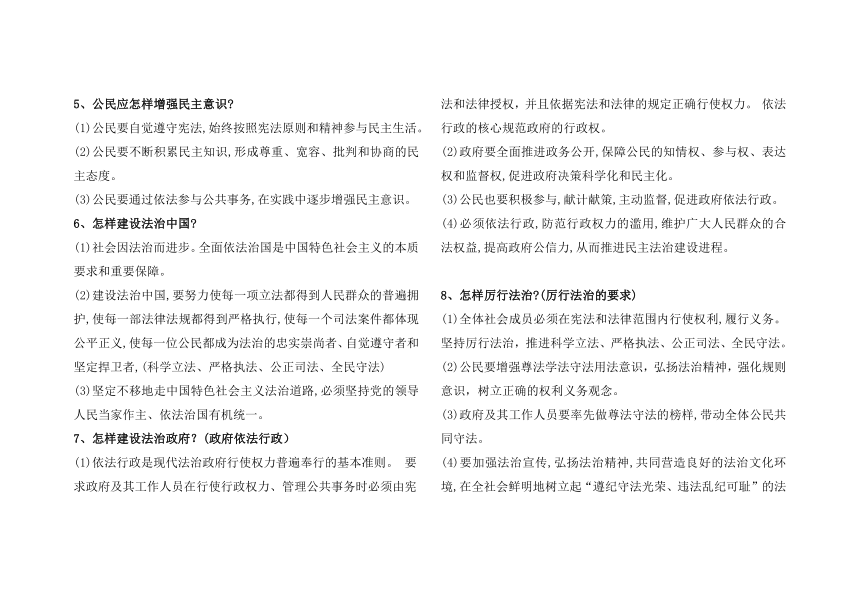 5、公民应怎样增强民主意识?

(1)公民要自觉遵守宪法,始终按照宪法原则和精神参与民主生活。

(2)公民要不断积累民主知识,形成尊重、宽容、批判和协商的民主态度。

(3)公民要通过依法参与公共事务,在实践中逐步增强民主意识。

6、怎样建设法治中国?

(1)社会因法治而进步。全面依法治国是中国特色社会主义的本质要求和重要保障。

(2)建设法治中国,要努力使每一项立法都得到人民群众的普遍拥护,使每一部法律法规都得到严格执行,使每一个司法案件都体现公平正义,使每一位公民都成为法治的忠实崇尚者、自觉遵守者和坚定捍卫者,(科学立法、严格执法、公正司法、全民守法)

(3)坚定不移地走中国特色社会主义法治道路,必须坚持党的领导人民当家作主、依法治国有机统一。

7、怎样建设法治政府?(政府依法行政)

(1)依法行政是现代法治政府行使权力普遍奉行的基本准则。 要求政府及其工作人员在行使行政权力、管理公共事务时必须由宪法和法律授权,并且依据宪法和法律的规定正确行使权力。 依法行政的核心规范政府的行政权。

(2)政府要全面推进政务公开,保障公民的知情权、参与权、表达权和监督权,促进政府决策科学化和民主化。

(3)公民也要积极参与,献计献策,主动监督,促进政府依法行政。

(4)必须依法行政,防范行政权力的滥用,维护广大人民群众的合法权益,提高政府公信力,从而推进民主法治建设进程。

8、怎样厉行法治?(厉行法治的要求)

(1)全体社会成员必须在宪法和法律范围内行使权利,履行义务。坚持厉行法治,推进科学立法、严格执法、公正司法、全民守法。

(2)公民要增强尊法学法守法用法意识,弘扬法治精神,强化规则意识,树立正确的权利义务观念。

(3)政府及其工作人员要率先做尊法守法的榜样,带动全体公民共同守法。

(4)要加强法治宣传,弘扬法治精神,共同营造良好的法治文化环境,在全社会鲜明地树立起“遵纪守法光荣、违法乱纪可耻”的法